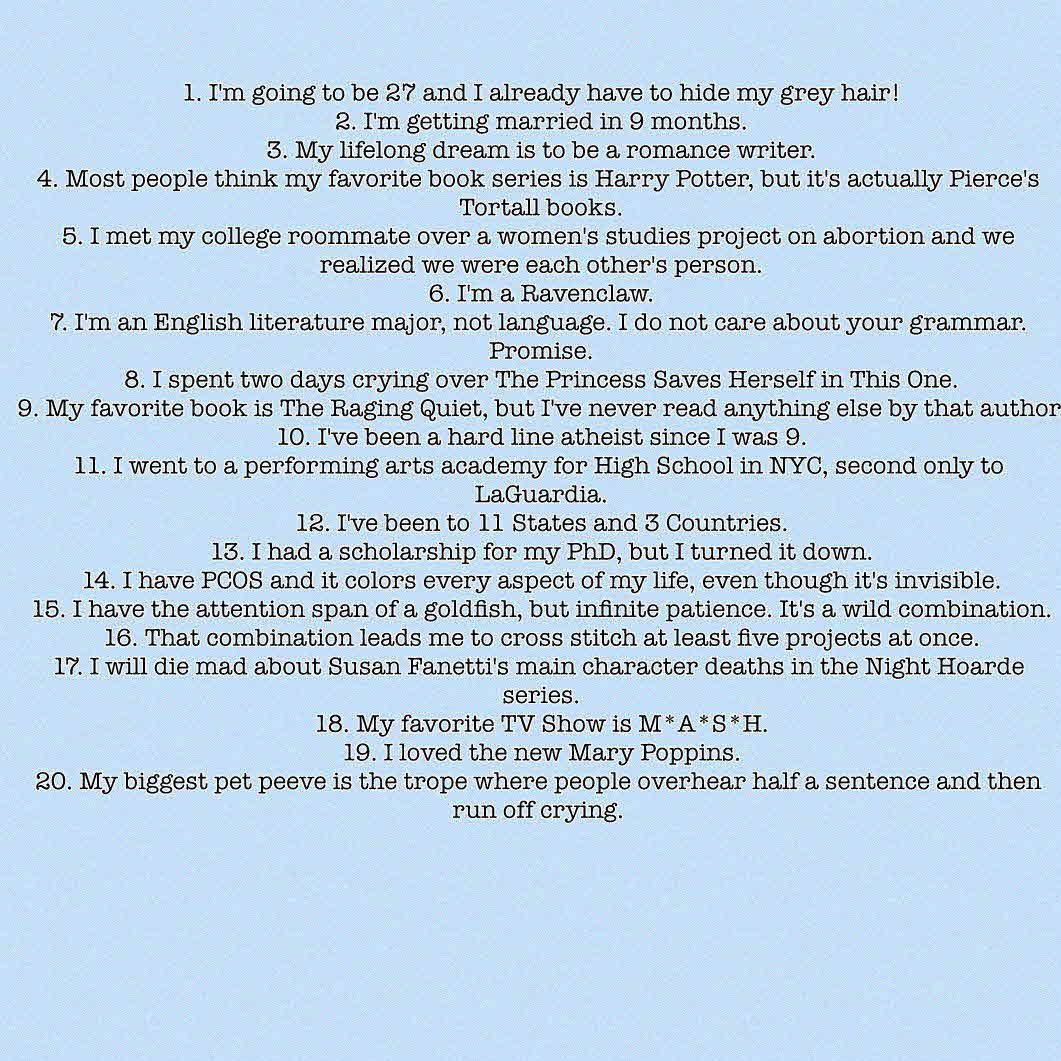 1. I'm going to be 27 and I already have to hide my grey hair!
2. I'm getting married in 9 months.
3. My lifelong dream is to be a romance writer.
4. Most people think my favorite book series is Harry Potter, but it's actually Pierce's Tortall books.
5. I met my college roommate over a women's studies project on abortion and we realized we were each other's person.
6. I'm a Ravenclaw.
7. I'm an English literature major, not language. I do not care about your grammar. Promise.
8. I spent two days crying over The Princess Saves Herself in This One.
9. My favorite book is The Raging Quiet, but I've never read anything else by that author
10. I've been a hard line atheist since I was 9.
11. I went to a performing arts academy for High School in NYC, second only to LaGuardia.
12. I've been to 11 States and 3 Countries.
13. I had a scholarship for my PhD, but I turned it down.
14. I have PCOS and it colors every aspect of my life, even though it's invisible.
15. I have the attention span of a goldfish, but infinite patience. It's a wild combination.
16. That combination leads me to cross stitch at least five projects at once.
17. I will die mad about Susan Fanetti's main character deaths in the Night Hoarde series.
18. My favorite TV Show is M*A*S*H.
19. I loved the new Mary Poppins.
20. My biggest pet peeve is the trope where people overhear half a sentence and then run off crying.